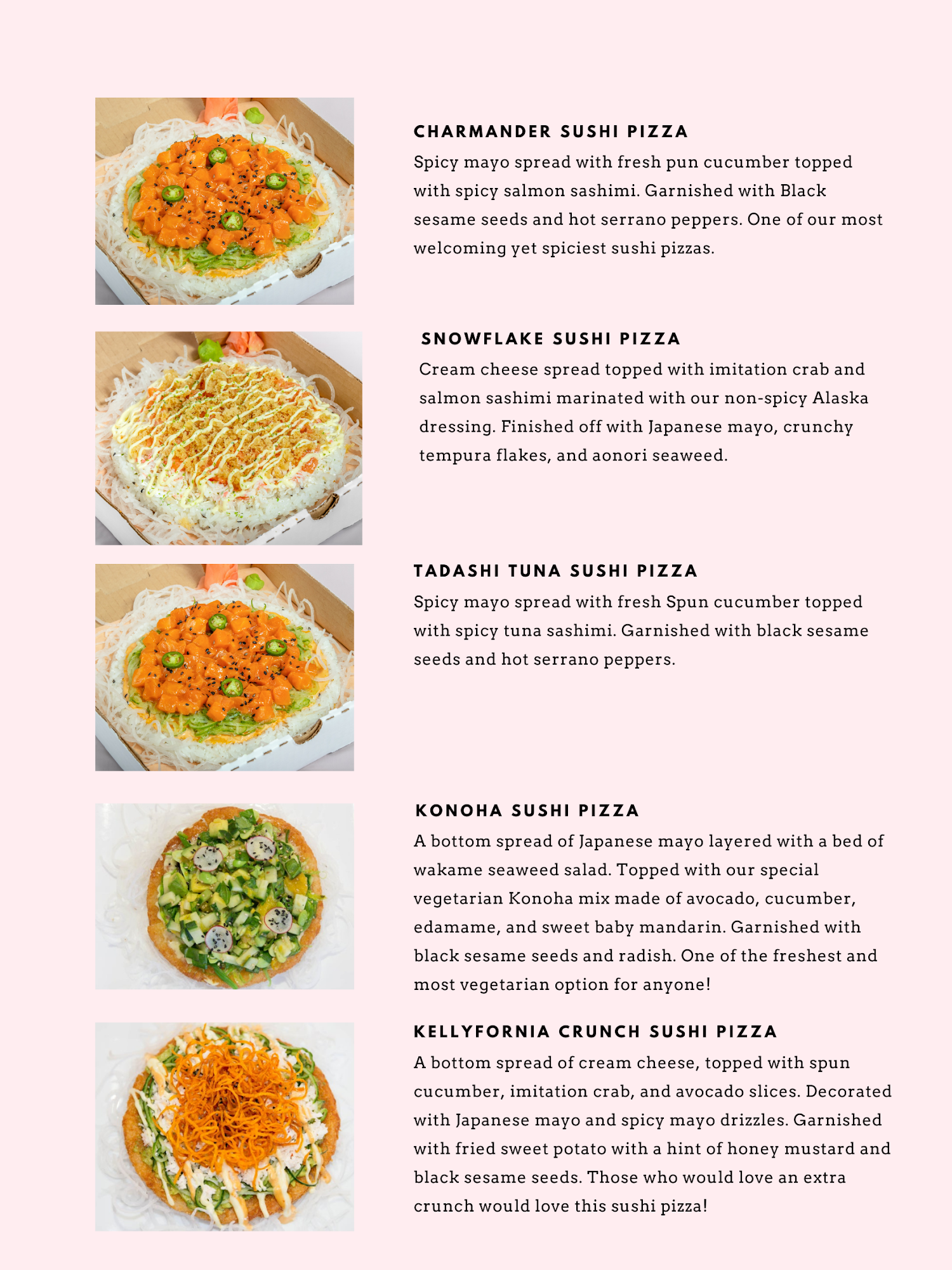 CHARMANDER SUSHI PIZZA

Spicy mayo spread with fresh pun cucumber topped with spicy salmon sashimi. Garnished with Black sesame seeds and hot serrano peppers. One of our most welcoming yet spiciest sushi pizzas.

SNOWFLAKE SUSHI PIZZA

Cream cheese spread topped with imitation crab and salmon sashimi marinated with our non-spicy Alaska dressing. Finished off with Japanese mayo, crunchy tempura flakes, and aonori seaweed.

TADASHI TUNA SUSHI PIZZA

Spicy mayo spread with fresh Spun cucumber topped with spicy tuna sashimi. Garnished with black sesame seeds and hot serrano peppers.

KONOHA SUSHI PIZZA

A bottom spread of Japanese mayo layered with a bed of wakame seaweed salad. Topped with our special vegetarian Konoha mix made of avocado, cucumber, edamame, and sweet baby mandarin. Garnished with black sesame seeds and radish. One of the freshest and most vegetarian option for anyone!

KELLYFORNIA CRUNCH SUSHI PIZZA

A bottom spread of cream cheese, topped with spun cucumber, imitation crab, and avocado slices. Decorated with Japanese mayo and spicy mayo drizzles. Garnished with fried sweet potato with a hint of honey mustard and black sesame seeds. Those who would love an extra crunch would love this sushi pizza!